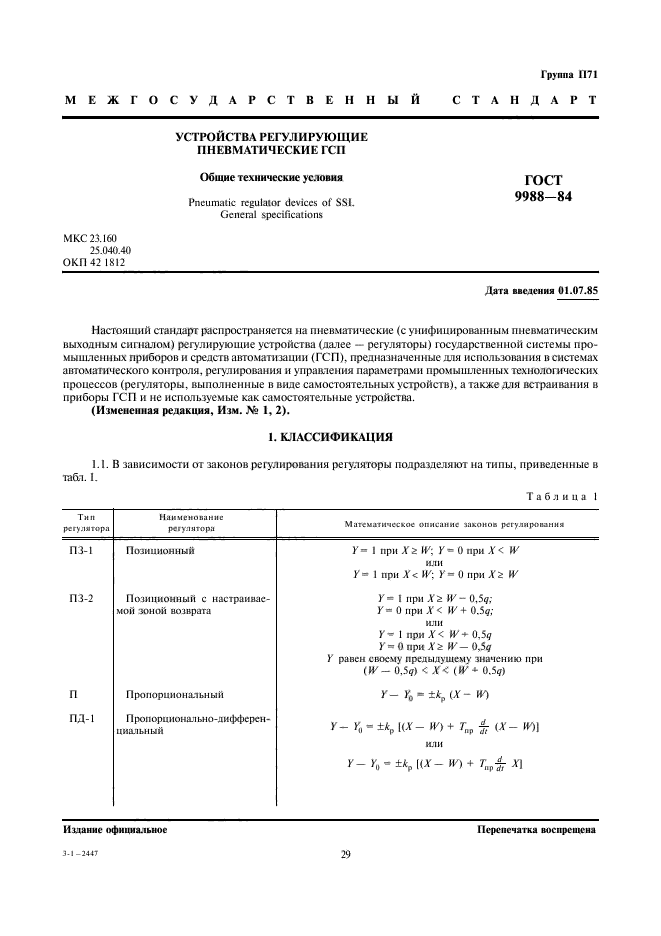 Группа П71

МЕЖГОСУДАРСТВЕННЫЙ СТАНДАРТ

УСТРОЙСТВА РЕГУЛИРУЮЩИЕ ПНЕВМАТИЧЕСКИЕ ГСП

Общие технические условия

Pneumatic regulator devices of SSI. General specifications

ГОСТ 9988—84

МКС 23.160
25.040.40
ОКП 42 1812

Дата введения 01.07.85

Настоящий стандарт распространяется на пневматические (с унифицированным пневматическим выходным сигналом) регулирующие устройства (далее — регуляторы) государственной системы промышленных приборов и средств автоматизации (ГСП), предназначенные для использования в системах автоматического контроля, регулирования и управления параметрами промышленных технологических процессов (регуляторы, выполненные в виде самостоятельных устройств), а также для встраивания в приборы ГСП и не используемые как самостоятельные устройства.
(Измененная редакция, Изм. № 1, 2).

1. КЛАССИФИКАЦИЯ

1.1. В зависимости от законов регулирования регуляторы подразделяют на типы, приведенные в табл. 1.

Таблица 1

| Тип регулятора | Наименование регулятора | Математическое описание законов регулирования |
|---|---|---|
| ПЗ-1 | Позиционный | $Y = 1$ при $X \geq W$; $Y = 0$ при $X < W$ или $Y = 1$ при $X < W$; $Y = 0$ при $X \geq W$ |
| ПЗ-2 | Позиционный с настраиваемой зоной возврата | $Y = 1$ при $X \geq W - 0,5q$; $Y = 0$ при $X < W + 0,5q$; или $Y = 1$ при $X < W + 0,5q$ $Y = 0$ при $X \geq W - 0,5q$ $Y$ равен своему предыдущему значению при $(W - 0,5q) < X < (W + 0,5q)$ |
| П | Пропорциональный | $Y - Y_0 = \pm k_p (X - W)$ |
| ПД-1 | Пропорционально-дифференциальный | $Y - Y_0 = \pm k_p [(X - W) + T_{пр} \frac{d}{dt} (X - W)]$ или $Y - Y_0 = \pm k_p [(X - W) + T_{пр} \frac{d}{dt} X]$ |

Издание официальное

Перепечатка воспрещена

3-1—2447

29